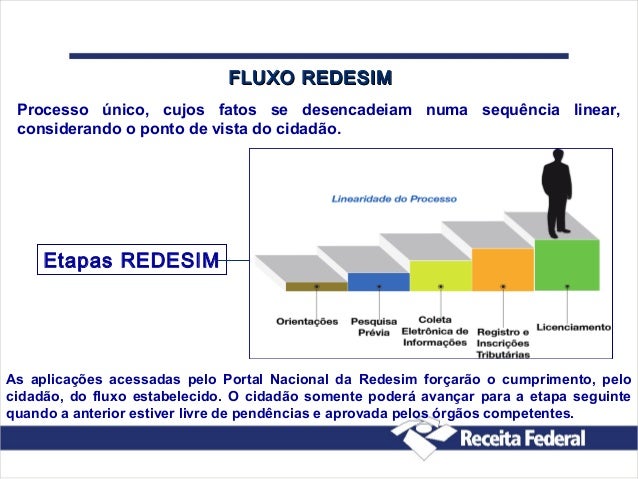 FLUXO REDESIM

Processo único, cujos fatos se desencadeiam numa sequência linear, considerando o ponto de vista do cidadão.

Etapas REDESIM

Linearidade do Processo

Orientações

Pesquisa Prévia

Coleta Eletrônica de Informações

Registro e Inscrições Tributárias

Licenciamento

As aplicações acessadas pelo Portal Nacional da Redesim forçarão o cumprimento, pelo cidadão, do fluxo estabelecido. O cidadão somente poderá avançar para a etapa seguinte quando a anterior estiver livre de pendências e aprovada pelos órgãos competentes.

Receita Federal